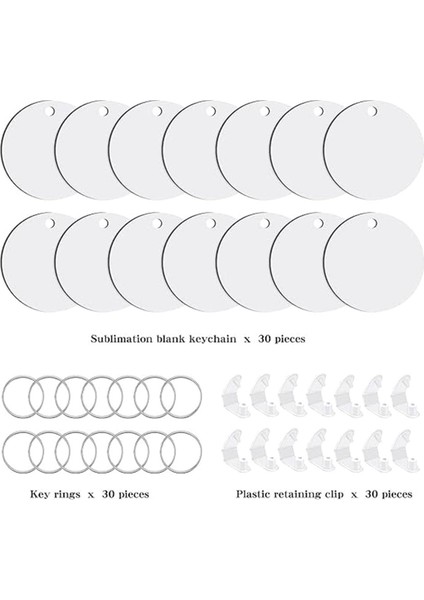 Sublimation blank keychain x 30 pieces

Key rings x 30 pieces

Plastic retaining clip x 30 pieces